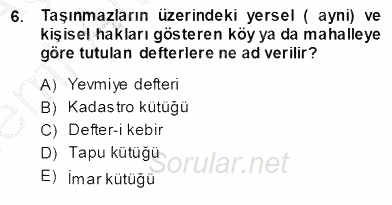 6. Taşınmazların üzerindeki yersel ( ayni) ve kişisel hakları gösteren köy ya da mahalleye göre tutulan defterlere ne ad verilir?

A) Yevmiye defteri
B) Kadastro kütüğü
C) Defter-i kebir
D) Tapu kütüğü
E) İmar kütüğü

Sorular.net